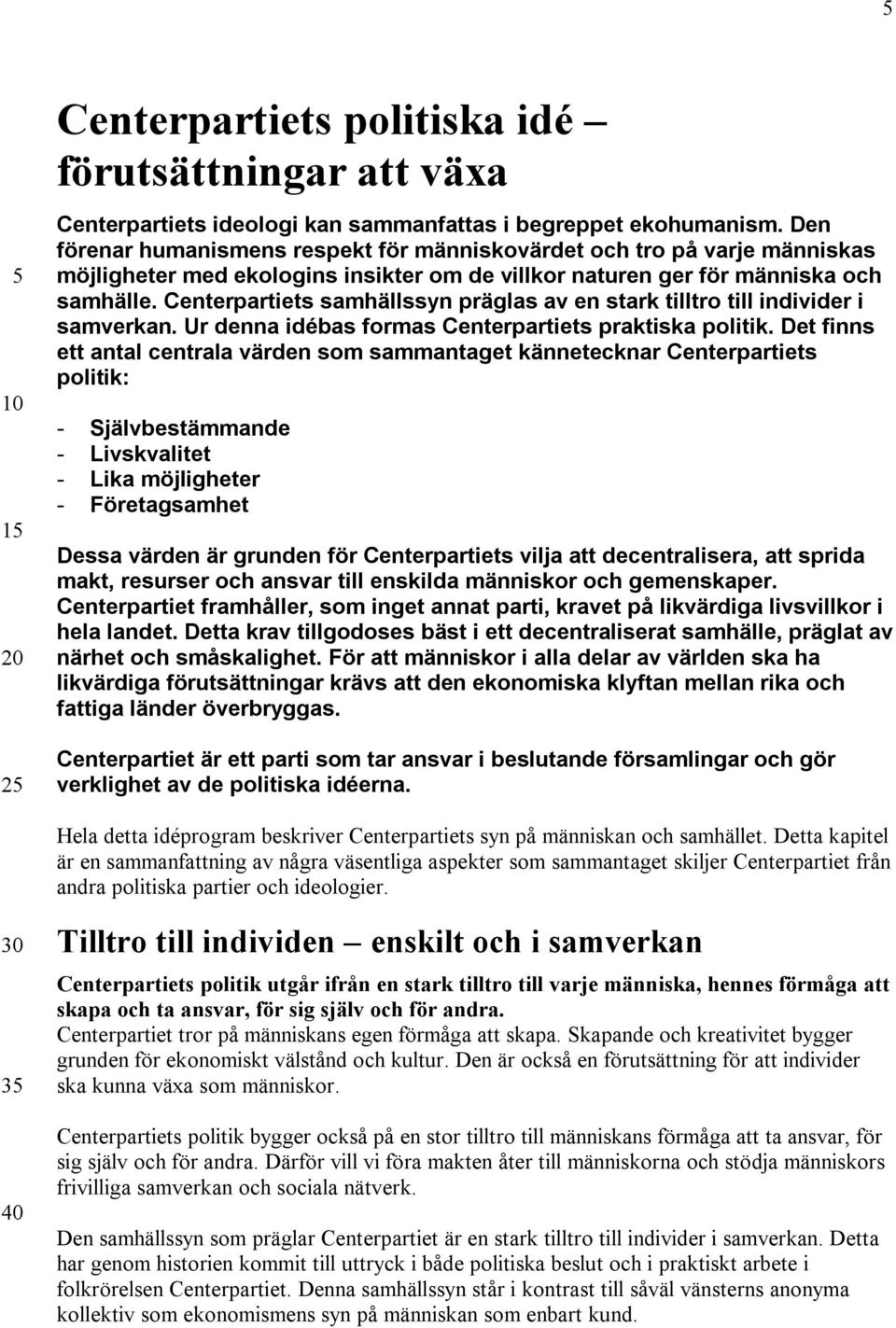 5

Centerpartiets politiska idé – förutsättningar att växa

Centerpartiets ideologi kan sammanfattas i begreppet ekohumanism. Den förenar humanismens respekt för människovärdet och tro på varje människas möjligheter med ekologins insikter om de villkor naturen ger för människa och samhälle. Centerpartiets samhällssyn präglas av en stark tilltro till individer i samverkan. Ur denna idébas formas Centerpartiets praktiska politik. Det finns ett antal centrala värden som sammantaget kännetecknar Centerpartiets politik:

- Självbestämmande
- Livskvalitet
- Lika möjligheter
- Företagsamhet

Dessa värden är grunden för Centerpartiets vilja att decentralisera, att sprida makt, resurser och ansvar till enskilda människor och gemenskaper. Centerpartiet framhåller, som inget annat parti, kravet på likvärdiga livsvillkor i hela landet. Detta krav tillgodoses bäst i ett decentraliserat samhälle, präglat av närhet och småskalighet. För att människor i alla delar av världen ska ha likvärdiga förutsättningar krävs att den ekonomiska klyftan mellan rika och fattiga länder överbryggas.

Centerpartiet är ett parti som tar ansvar i beslutande församlingar och gör verklighet av de politiska idéerna.

Hela detta idéprogram beskriver Centerpartiets syn på människan och samhället. Detta kapitel är en sammanfattning av några väsentliga aspekter som sammantaget skiljer Centerpartiet från andra politiska partier och ideologier.

Tilltro till individen – enskilt och i samverkan

Centerpartiets politik utgår ifrån en stark tilltro till varje människa, hennes förmåga att skapa och ta ansvar, för sig själv och för andra.
Centerpartiet tror på människans egen förmåga att skapa. Skapande och kreativitet bygger grunden för ekonomiskt välstånd och kultur. Den är också en förutsättning för att individer ska kunna växa som människor.

Centerpartiets politik bygger också på en stor tilltro till människans förmåga att ta ansvar, för sig själv och för andra. Därför vill vi föra makten åter till människorna och stödja människors frivilliga samverkan och sociala nätverk.

Den samhällssyn som präglar Centerpartiet är en stark tilltro till individer i samverkan. Detta har genom historien kommit till uttryck i både politiska beslut och i praktiskt arbete i folkrörelsen Centerpartiet. Denna samhällssyn står i kontrast till såväl vänsterns anonyma kollektiv som ekonomismens syn på människan som enbart kund.

5
10
15
20
25
30
35
40